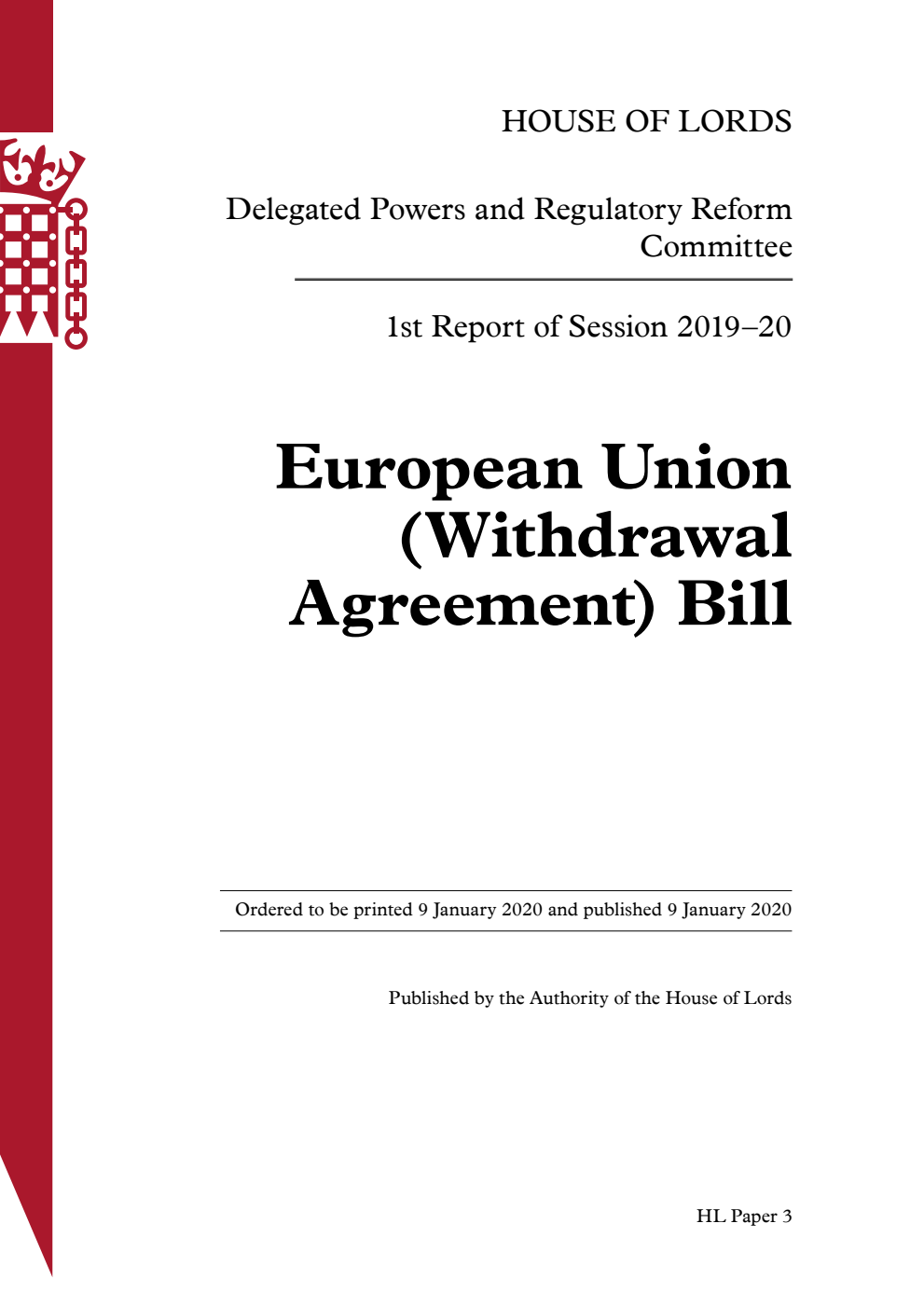 HOUSE OF LORDS

Delegated Powers and Regulatory Reform Committee

1st Report of Session 2019–20

European Union (Withdrawal Agreement) Bill

Ordered to be printed 9 January 2020 and published 9 January 2020

Published by the Authority of the House of Lords

HL Paper 3